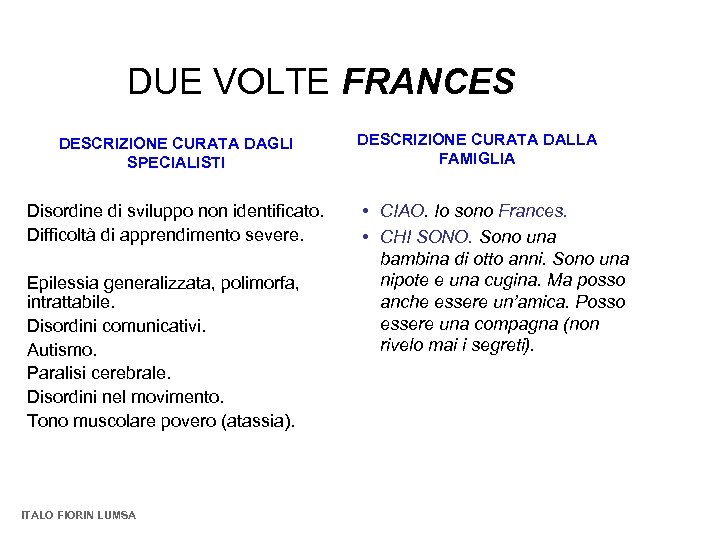 DUE VOLTE FRANCES

DESCRIZIONE CURATA DAGLI SPECIALISTI

Disordine di sviluppo non identificato.
Difficoltà di apprendimento severe.

Epilessia generalizzata, polimorfa, intrattabile.
Disordini comunicativi.
Autismo.
Paralisi cerebrale.
Disordini nel movimento.
Tono muscolare povero (atassia).

DESCRIZIONE CURATA DALLA FAMIGLIA

• CIAO. Io sono Frances.
• CHI SONO. Sono una bambina di otto anni. Sono una nipote e una cugina. Ma posso anche essere un'amica. Posso essere una compagna (non rivelo mai i segreti).

ITALO FIORIN LUMSA